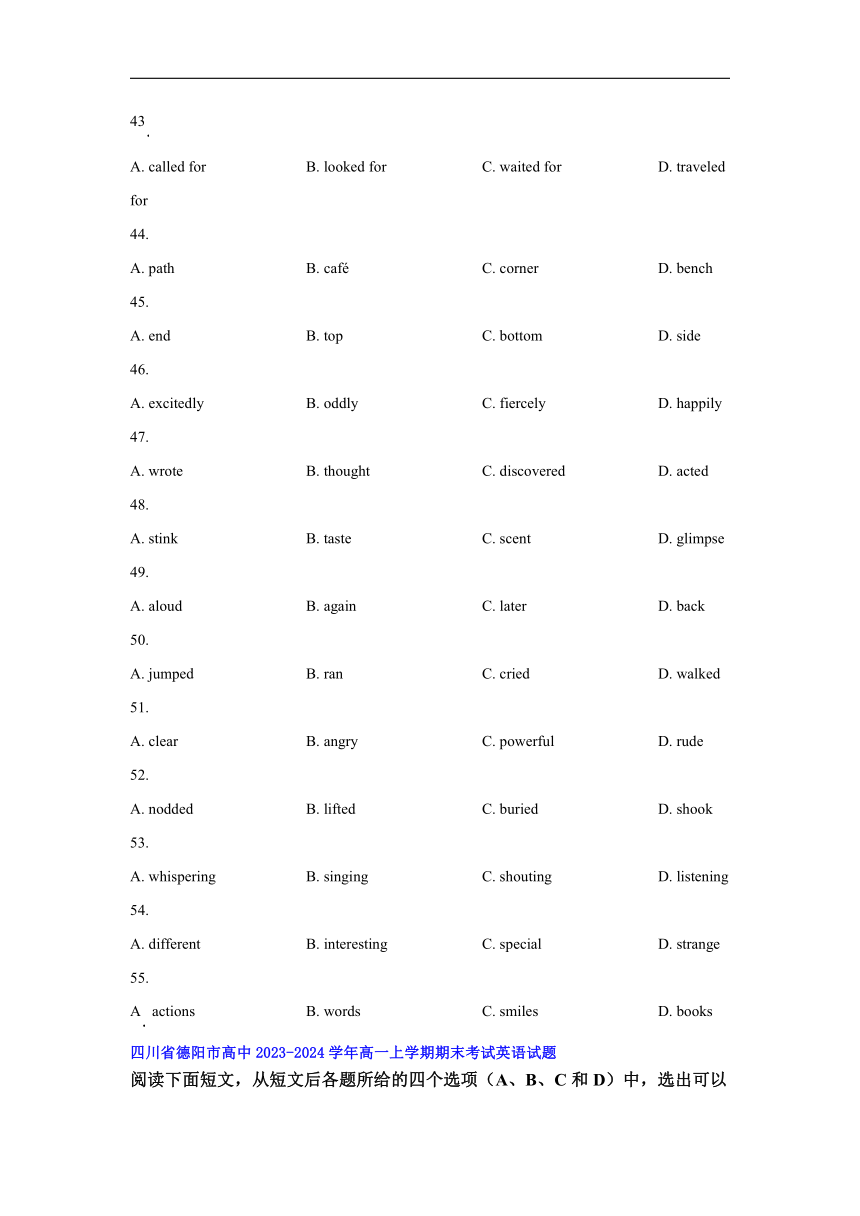 43.

A. called for　B. looked for　C. waited for　D. traveled for

44.

A. path　B. café　C. corner　D. bench

45.

A. end　B. top　C. bottom　D. side

46.

A. excitedly　B. oddly　C. fiercely　D. happily

47.

A. wrote　B. thought　C. discovered　D. acted

48.

A. stink　B. taste　C. scent　D. glimpse

49.

A. aloud　B. again　C. later　D. back

50.

A. jumped　B. ran　C. cried　D. walked

51.

A. clear　B. angry　C. powerful　D. rude

52.

A. nodded　B. lifted　C. buried　D. shook

53.

A. whispering　B. singing　C. shouting　D. listening

54.

A. different　B. interesting　C. special　D. strange

55.

A. actions　B. words　C. smiles　D. books

四川省德阳市高中 2023-2024 学年高一上学期期末考试英语试题

阅读下面短文，从短文后各题所给的四个选项（A、B、C 和 D）中，选出可以